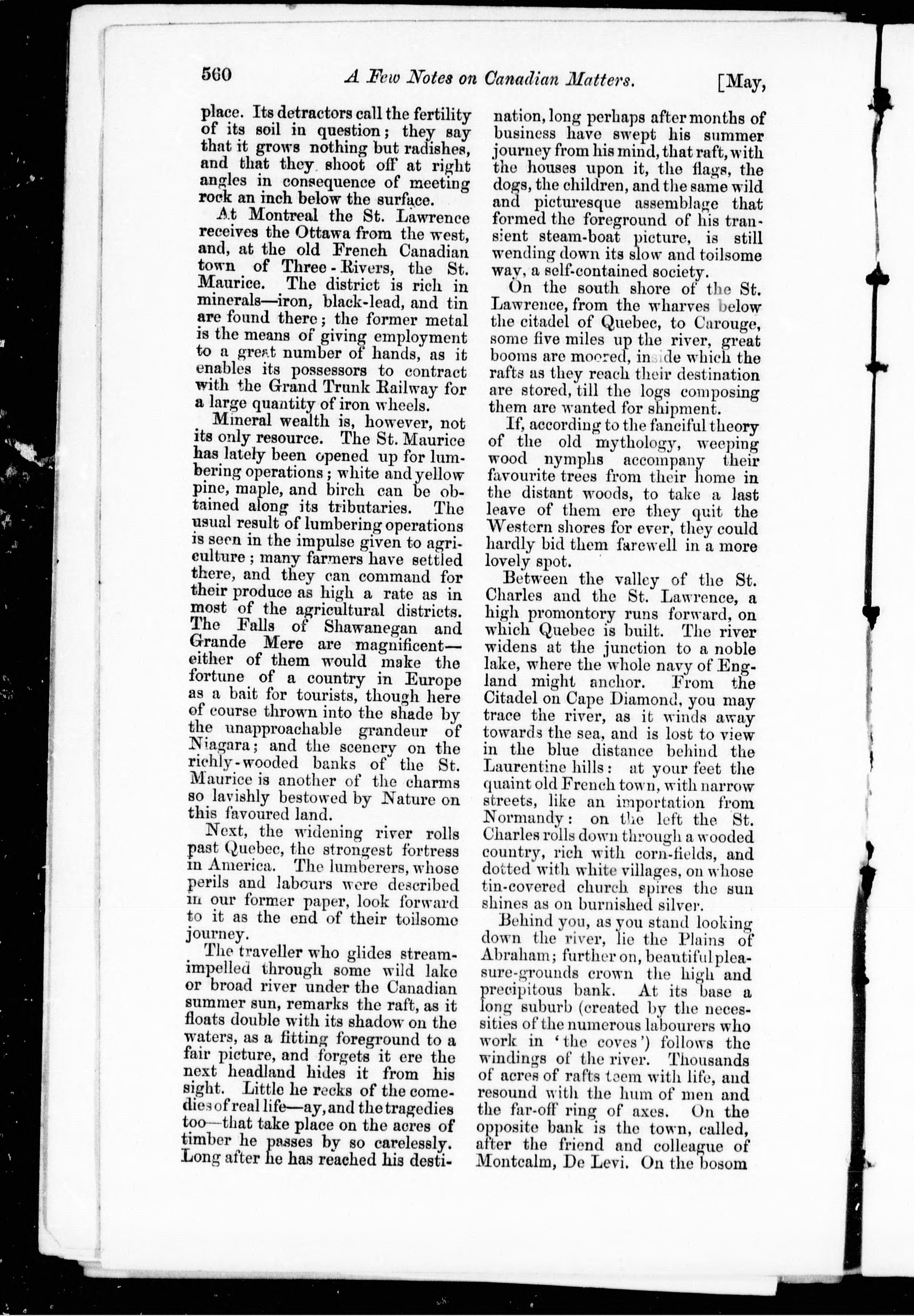 560 A Few Notes on Canadian Matters. [May,

place. Its detractors call the fertility of its soil in question; they say that it grows nothing but radishes, and that they shoot off at right angles in consequence of meeting rock an inch below the surface.

At Montreal the St. Lawrence receives the Ottawa from the west, and, at the old French Canadian town of Three-Rivers, the St. Maurice. The district is rich in minerals—iron, black-lead, and tin are found there; the former metal is the means of giving employment to a great number of hands, as it enables its possessors to contract with the Grand Trunk Railway for a large quantity of iron wheels.

Mineral wealth is, however, not its only resource. The St. Maurice has lately been opened up for lumbering operations; white and yellow pine, maple, and birch can be obtained along its tributaries. The usual result of lumbering operations is seen in the impulse given to agriculture; many farmers have settled there, and they can command for their produce as high a rate as in most of the agricultural districts. The Falls of Shawanegan and Grande Mere are magnificent—either of them would make the fortune of a country in Europe as a bait for tourists, though here of course thrown into the shade by the unapproachable grandeur of Niagara; and the scenery on the richly-wooded banks of the St. Maurice is another of the charms so lavishly bestowed by Nature on this favoured land.

Next, the widening river rolls past Quebec, the strongest fortress in America. The lumberers, whose perils and labours were described in our former paper, look forward to it as the end of their toilsome journey.

The traveller who glides stream-impelled through some wild lake or broad river under the Canadian summer sun, remarks the raft, as it floats double with its shadow on the waters, as a fitting foreground to a fair picture, and forgets it ere the next headland hides it from his sight. Little he recks of the comedies of real life—ay, and the tragedies too—that take place on the acres of timber he passes by so carelessly. Long after he has reached his destination, long perhaps after months of business have swept his summer journey from his mind, that raft, with the houses upon it, the flags, the dogs, the children, and the same wild and picturesque assemblage that formed the foreground of his transient steam-boat picture, is still wending down its slow and toilsome way, a self-contained society.

On the south shore of the St. Lawrence, from the wharves below the citadel of Quebec, to Carouge, some five miles up the river, great booms are moored, inside which the rafts as they reach their destination are stored, till the logs composing them are wanted for shipment.

If, according to the fanciful theory of the old mythology, weeping wood nymphs accompany their favourite trees from their home in the distant woods, to take a last leave of them ere they quit the Western shores for ever, they could hardly bid them farewell in a more lovely spot.

Between the valley of the St. Charles and the St. Lawrence, a high promontory runs forward, on which Quebec is built. The river widens at the junction to a noble lake, where the whole navy of England might anchor. From the Citadel on Cape Diamond, you may trace the river, as it winds away towards the sea, and is lost to view in the blue distance behind the Laurentine hills: at your feet the quaint old French town, with narrow streets, like an importation from Normandy: on the left the St. Charles rolls down through a wooded country, rich with corn-fields, and dotted with white villages, on whose tin-covered church spires the sun shines as on burnished silver.

Behind you, as you stand looking down the river, lie the Plains of Abraham; further on, beautiful pleasure-grounds crown the high and precipitous bank. At its base a long suburb (created by the necessities of the numerous labourers who work in 'the coves') follows the windings of the river. Thousands of acres of rafts teem with life, and resound with the hum of men and the far-off ring of axes. On the opposite bank is the town, called, after the friend and colleague of Montcalm, De Levi. On the bosom